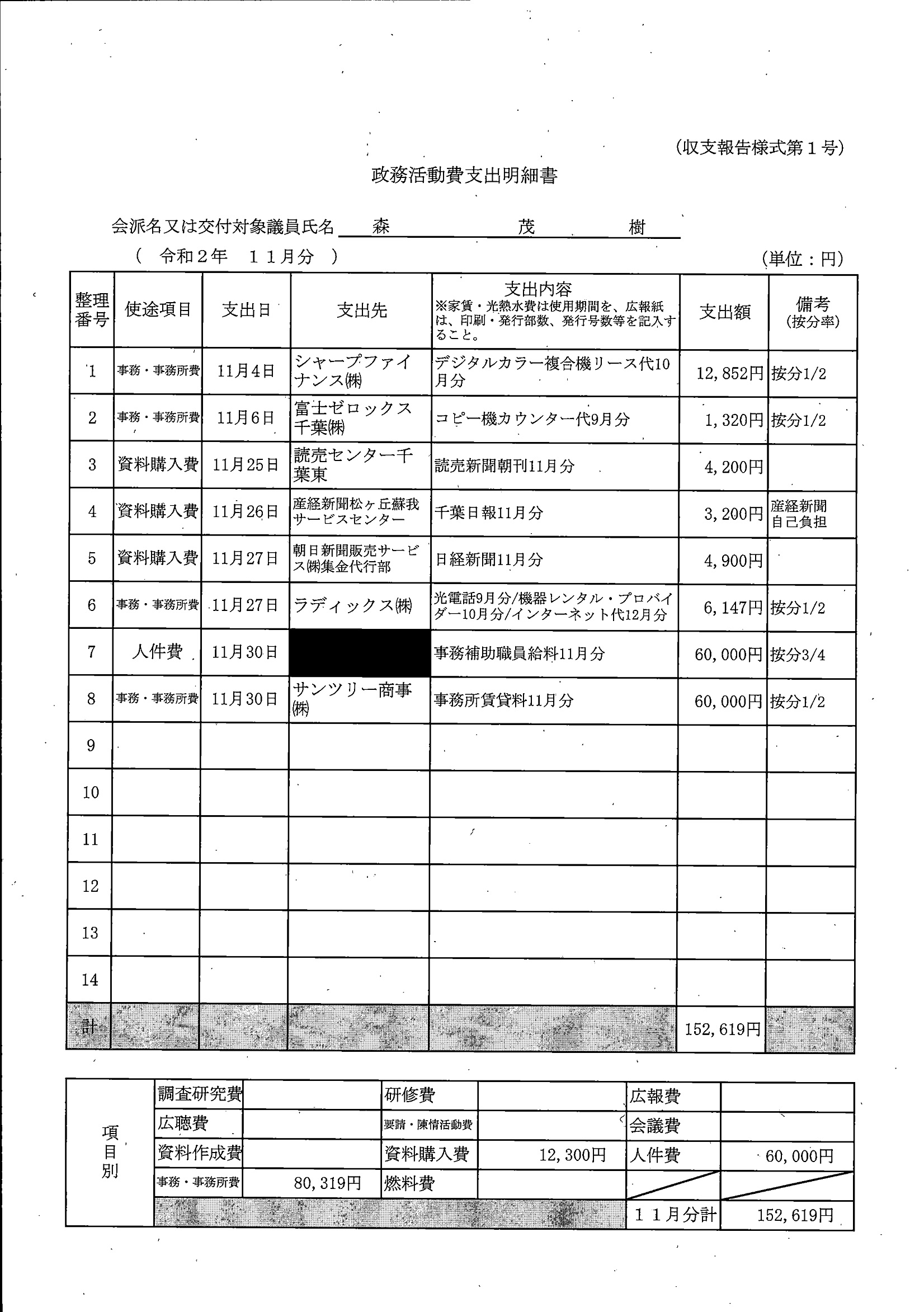 (収支報告様式第１号)

政務活動費支出明細書

会派名又は交付対象議員氏名　森　茂　樹

（　令和２年　１１月分　）　(単位：円)

| 整理番号 | 使途項目 | 支出日 | 支出先 | 支出内容 ※家賃・光熱水費は使用期間を、広報紙は、印刷・発行部数、発行号数等を記入すること。 | 支出額 | 備考 (按分率) |
|---|---|---|---|---|---|---|
| 1 | 事務・事務所費 | 11月4日 | シャープファイナンス㈱ | デジタルカラー複合機リース代10月分 | 12,852円 | 按分1/2 |
| 2 | 事務・事務所費 | 11月6日 | 富士ゼロックス千葉㈱ | コピー機カウンター代9月分 | 1,320円 | 按分1/2 |
| 3 | 資料購入費 | 11月25日 | 読売センター千葉東 | 読売新聞朝刊11月分 | 4,200円 | |
| 4 | 資料購入費 | 11月26日 | 産経新聞松ヶ丘蘇我サービスセンター | 千葉日報11月分 | 3,200円 | 産経新聞自己負担 |
| 5 | 資料購入費 | 11月27日 | 朝日新聞販売サービス㈱集金代行部 | 日経新聞11月分 | 4,900円 | |
| 6 | 事務・事務所費 | 11月27日 | ラディックス㈱ | 光電話9月分/機器レンタル・プロバイダー10月分/インターネット代12月分 | 6,147円 | 按分1/2 |
| 7 | 人件費 | 11月30日 | | 事務補助職員給料11月分 | 60,000円 | 按分3/4 |
| 8 | 事務・事務所費 | 11月30日 | サンツリー商事㈱ | 事務所賃貸料11月分 | 60,000円 | 按分1/2 |
| 9 | | | | | | |
| 10 | | | | | | |
| 11 | | | | | | |
| 12 | | | | | | |
| 13 | | | | | | |
| 14 | | | | | | |
| 計 | | | | | 152,619円 | |

| 項目別 | 調査研究費 | | 研修費 | | 広報費 | |
|---|---|---|---|---|---|---|
| | 広聴費 | | 要請・陳情活動費 | | 会議費 | |
| | 資料作成費 | | 資料購入費 | 12,300円 | 人件費 | 60,000円 |
| | 事務・事務所費 | 80,319円 | 燃料費 | | | |
| | | | | | １１月分計 | 152,619円 |